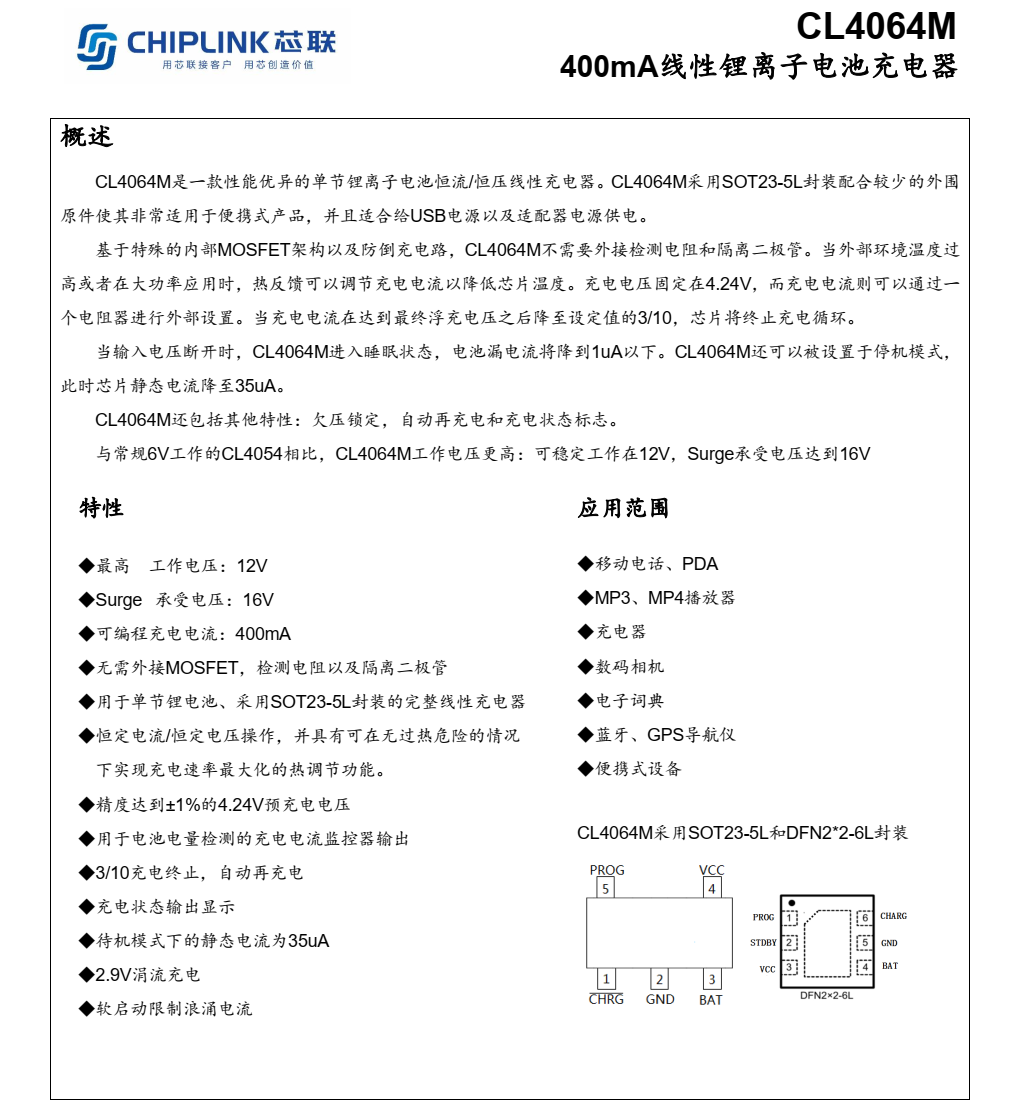 CHIPLINK芯联
用芯联接客户 用芯创造价值

CL4064M
400mA线性锂离子电池充电器

概述

CL4064M是一款性能优异的单节锂离子电池恒流/恒压线性充电器。CL4064M采用SOT23-5L封装配合较少的外围原件使其非常适用于便携式产品，并且适合给USB电源以及适配器电源供电。

基于特殊的内部MOSFET架构以及防倒充电路，CL4064M不需要外接检测电阻和隔离二极管。当外部环境温度过高或者在大功率应用时，热反馈可以调节充电电流以降低芯片温度。充电电压固定在4.24V，而充电电流则可以通过一个电阻器进行外部设置。当充电电流在达到最终浮充电压之后降至设定值的3/10，芯片将终止充电循环。

当输入电压断开时，CL4064M进入睡眠状态，电池漏电流将降到1uA以下。CL4064M还可以被设置于停机模式，此时芯片静态电流降至35uA。

CL4064M还包括其他特性：欠压锁定，自动再充电和充电状态标志。

与常规6V工作的CL4054相比，CL4064M工作电压更高：可稳定工作在12V，Surge承受电压达到16V

特性

◆最高 工作电压：12V
◆Surge 承受电压：16V
◆可编程充电电流：400mA
◆无需外接MOSFET，检测电阻以及隔离二极管
◆用于单节锂电池、采用SOT23-5L封装的完整线性充电器
◆恒定电流/恒定电压操作，并具有可在无过热危险的情况下实现充电速率最大化的热调节功能。
◆精度达到±1%的4.24V预充电电压
◆用于电池电量检测的充电电流监控器输出
◆3/10充电终止，自动再充电
◆充电状态输出显示
◆待机模式下的静态电流为35uA
◆2.9V涓流充电
◆软启动限制浪涌电流

应用范围

◆移动电话、PDA
◆MP3、MP4播放器
◆充电器
◆数码相机
◆电子词典
◆蓝牙、GPS导航仪
◆便携式设备

CL4064M采用SOT23-5L和DFN2*2-6L封装

PROG 5
VCC 4
1 CHRG
2 GND
3 BAT

PROG 1
STDBY 2
VCC 3
6 CHARG
5 GND
4 BAT
DFN2×2-6L